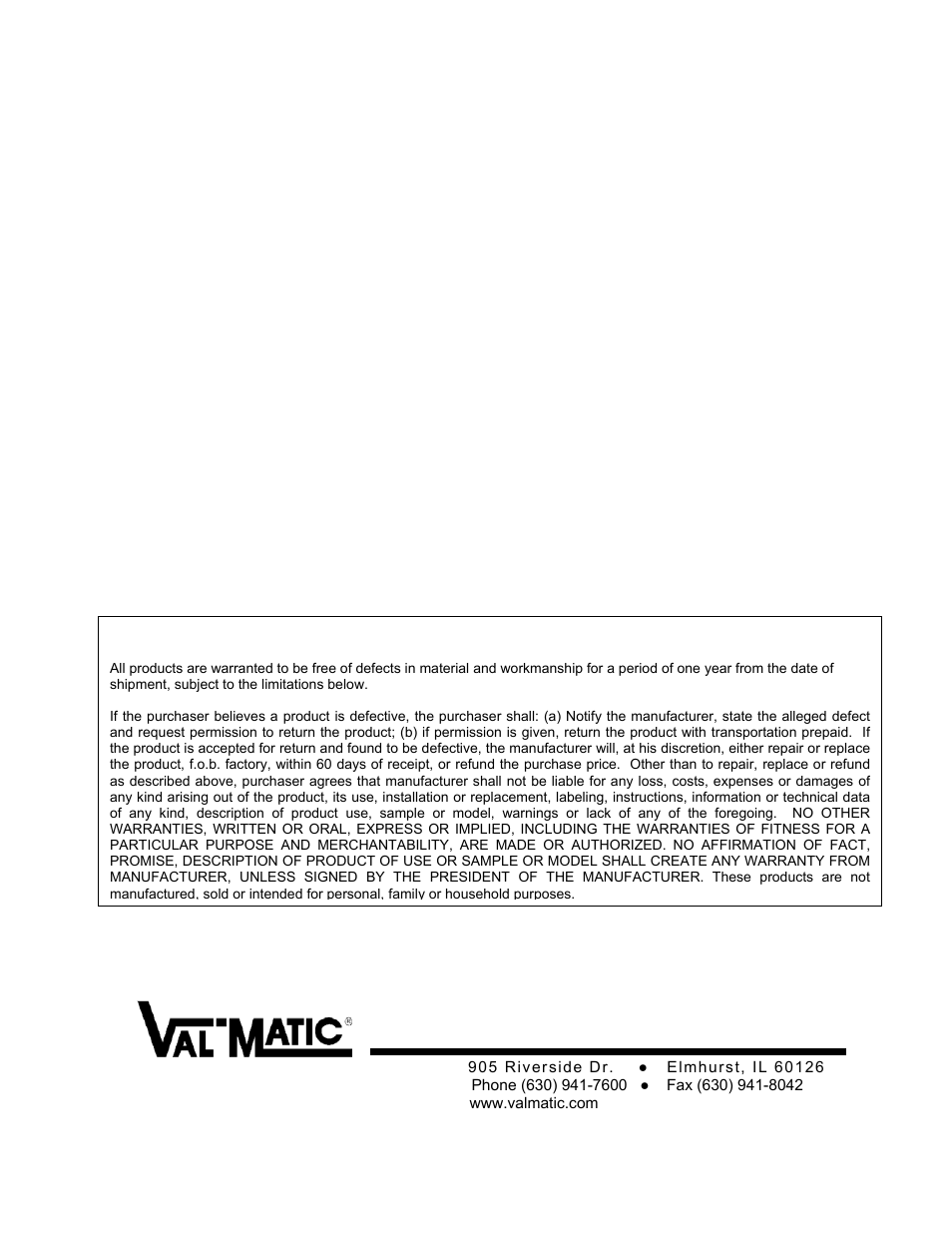 All products are warranted to be free of defects in material and workmanship for a period of one year from the date of shipment, subject to the limitations below.

If the purchaser believes a product is defective, the purchaser shall: (a) Notify the manufacturer, state the alleged defect and request permission to return the product; (b) if permission is given, return the product with transportation prepaid. If the product is accepted for return and found to be defective, the manufacturer will, at his discretion, either repair or replace the product, f.o.b. factory, within 60 days of receipt, or refund the purchase price. Other than to repair, replace or refund as described above, purchaser agrees that manufacturer shall not be liable for any loss, costs, expenses or damages of any kind arising out of the product, its use, installation or replacement, labeling, instructions, information or technical data of any kind, description of product use, sample or model, warnings or lack of any of the foregoing. NO OTHER WARRANTIES, WRITTEN OR ORAL, EXPRESS OR IMPLIED, INCLUDING THE WARRANTIES OF FITNESS FOR A PARTICULAR PURPOSE AND MERCHANTABILITY, ARE MADE OR AUTHORIZED. NO AFFIRMATION OF FACT, PROMISE, DESCRIPTION OF PRODUCT OF USE OR SAMPLE OR MODEL SHALL CREATE ANY WARRANTY FROM MANUFACTURER, UNLESS SIGNED BY THE PRESIDENT OF THE MANUFACTURER. These products are not manufactured, sold or intended for personal, family or household purposes.

VAL-MATIC®

905 Riverside Dr. ● Elmhurst, IL 60126
Phone (630) 941-7600 ● Fax (630) 941-8042
www.valmatic.com